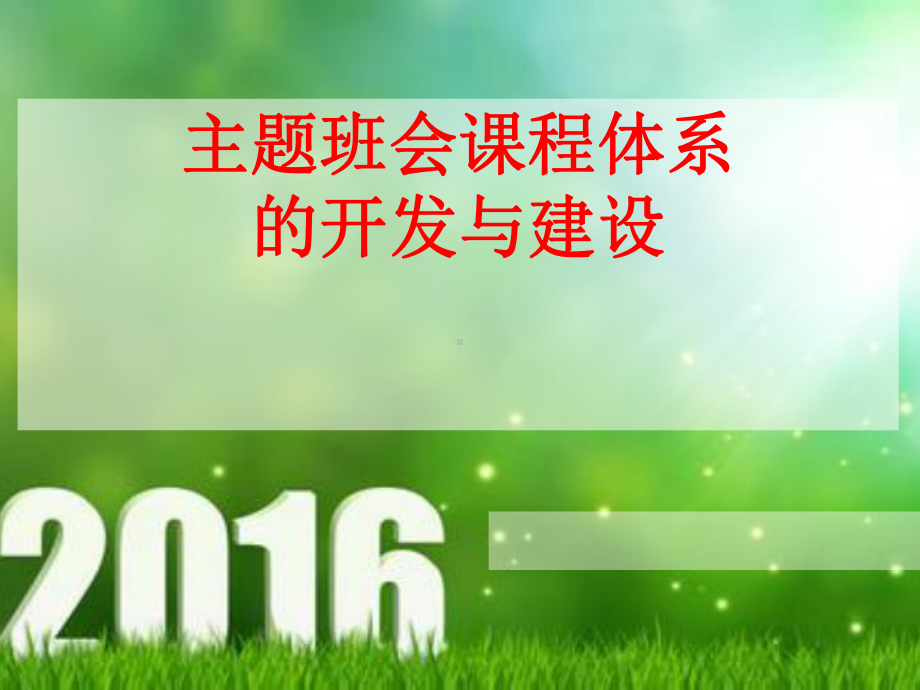 主题班会课程体系的开发与建设

2016